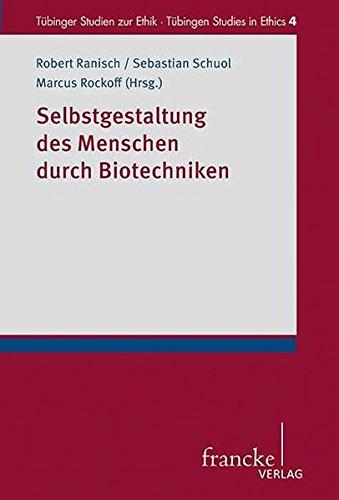 Tübinger Studien zur Ethik · Tübingen Studies in Ethics 4

Robert Ranisch / Sebastian Schuol
Marcus Rockoff (Hrsg.)

Selbstgestaltung des Menschen durch Biotechniken

francke VERLAG